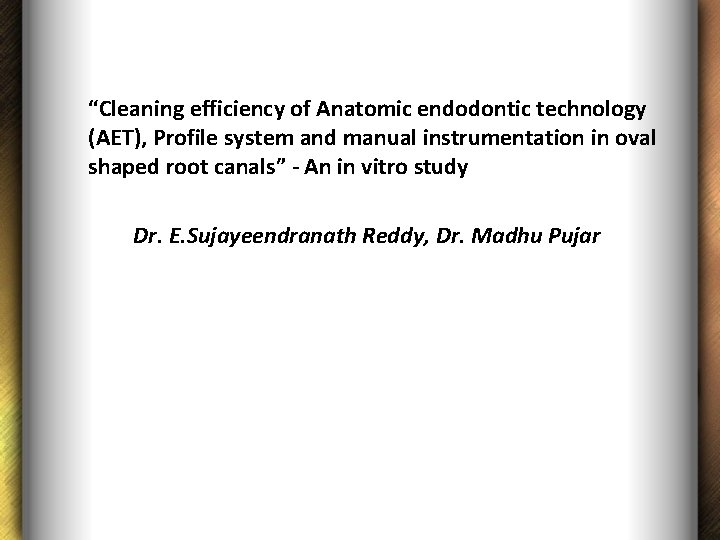 “Cleaning efficiency of Anatomic endodontic technology (AET), Profile system and manual instrumentation in oval shaped root canals” - An in vitro study

Dr. E.Sujayeendranath Reddy, Dr. Madhu Pujar